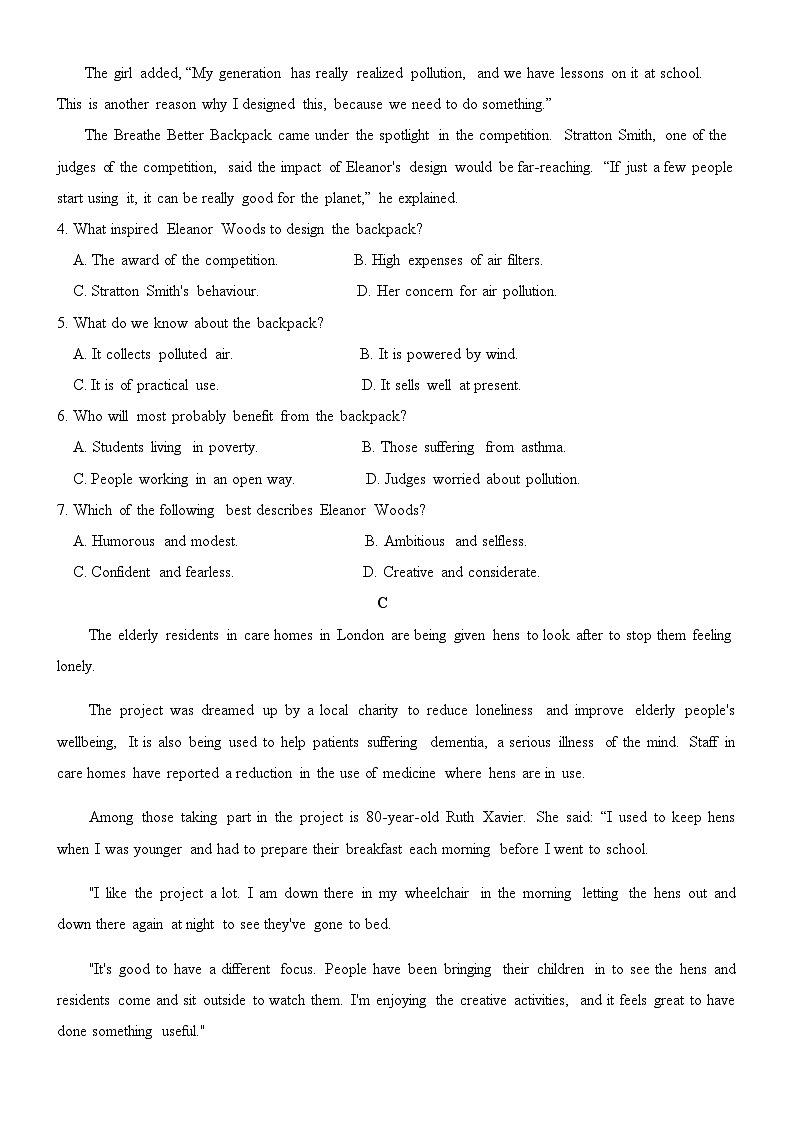 The girl added, "My generation has really realized pollution, and we have lessons on it at school. This is another reason why I designed this, because we need to do something."

The Breathe Better Backpack came under the spotlight in the competition. Stratton Smith, one of the judges of the competition, said the impact of Eleanor's design would be far-reaching. "If just a few people start using it, it can be really good for the planet," he explained.

4. What inspired Eleanor Woods to design the backpack?

A. The award of the competition.
B. High expenses of air filters.
C. Stratton Smith's behaviour.
D. Her concern for air pollution.

5. What do we know about the backpack?

A. It collects polluted air.
B. It is powered by wind.
C. It is of practical use.
D. It sells well at present.

6. Who will most probably benefit from the backpack?

A. Students living in poverty.
B. Those suffering from asthma.
C. People working in an open way.
D. Judges worried about pollution.

7. Which of the following best describes Eleanor Woods?

A. Humorous and modest.
B. Ambitious and selfless.
C. Confident and fearless.
D. Creative and considerate.

C

The elderly residents in care homes in London are being given hens to look after to stop them feeling lonely.

The project was dreamed up by a local charity to reduce loneliness and improve elderly people's wellbeing, It is also being used to help patients suffering dementia, a serious illness of the mind. Staff in care homes have reported a reduction in the use of medicine where hens are in use.

Among those taking part in the project is 80-year-old Ruth Xavier. She said: "I used to keep hens when I was younger and had to prepare their breakfast each morning before I went to school.

"I like the project a lot. I am down there in my wheelchair in the morning letting the hens out and down there again at night to see they've gone to bed.

"It's good to have a different focus. People have been bringing their children in to see the hens and residents come and sit outside to watch them. I'm enjoying the creative activities, and it feels great to have done something useful."